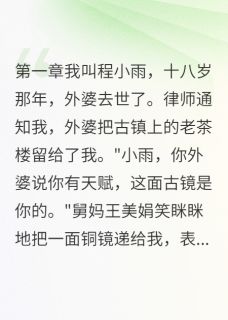 第一章我叫程小雨，十八岁那年，外婆去世了。律师通知我，外婆把古镇上的老茶楼留给了我。"小雨，你外婆说你有天赋，这面古镜是你的。"舅妈王美娟笑眯眯地把一面铜镜递给我，表...